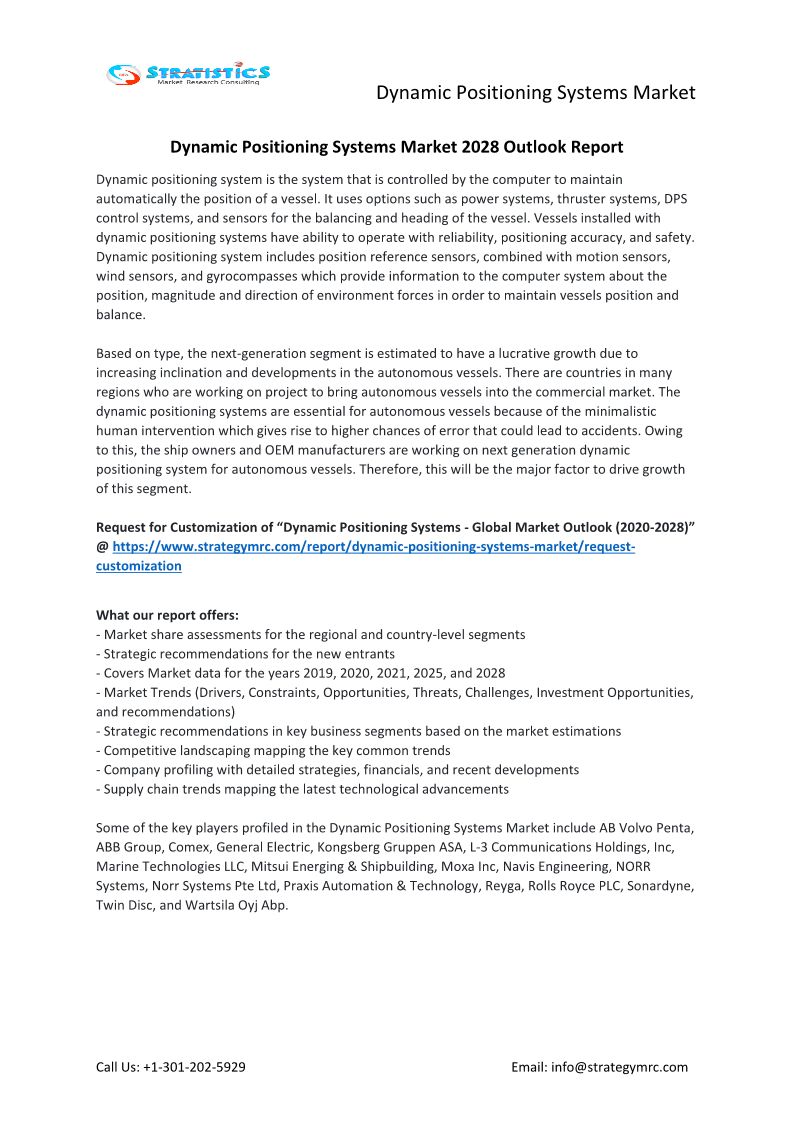 STRATISTICS
Market Research Consulting

Dynamic Positioning Systems Market

Dynamic Positioning Systems Market 2028 Outlook Report

Dynamic positioning system is the system that is controlled by the computer to maintain automatically the position of a vessel. It uses options such as power systems, thruster systems, DPS control systems, and sensors for the balancing and heading of the vessel. Vessels installed with dynamic positioning systems have ability to operate with reliability, positioning accuracy, and safety. Dynamic positioning system includes position reference sensors, combined with motion sensors, wind sensors, and gyrocompasses which provide information to the computer system about the position, magnitude and direction of environment forces in order to maintain vessels position and balance.

Based on type, the next-generation segment is estimated to have a lucrative growth due to increasing inclination and developments in the autonomous vessels. There are countries in many regions who are working on project to bring autonomous vessels into the commercial market. The dynamic positioning systems are essential for autonomous vessels because of the minimalistic human intervention which gives rise to higher chances of error that could lead to accidents. Owing to this, the ship owners and OEM manufacturers are working on next generation dynamic positioning system for autonomous vessels. Therefore, this will be the major factor to drive growth of this segment.

Request for Customization of “Dynamic Positioning Systems - Global Market Outlook (2020-2028)” @ https://www.strategymrc.com/report/dynamic-positioning-systems-market/request-customization

What our report offers:
- Market share assessments for the regional and country-level segments
- Strategic recommendations for the new entrants
- Covers Market data for the years 2019, 2020, 2021, 2025, and 2028
- Market Trends (Drivers, Constraints, Opportunities, Threats, Challenges, Investment Opportunities, and recommendations)
- Strategic recommendations in key business segments based on the market estimations
- Competitive landscaping mapping the key common trends
- Company profiling with detailed strategies, financials, and recent developments
- Supply chain trends mapping the latest technological advancements

Some of the key players profiled in the Dynamic Positioning Systems Market include AB Volvo Penta, ABB Group, Comex, General Electric, Kongsberg Gruppen ASA, L-3 Communications Holdings, Inc, Marine Technologies LLC, Mitsui Energing & Shipbuilding, Moxa Inc, Navis Engineering, NORR Systems, Norr Systems Pte Ltd, Praxis Automation & Technology, Reyga, Rolls Royce PLC, Sonardyne, Twin Disc, and Wartsila Oyj Abp.

Call Us: +1-301-202-5929

Email: info@strategymrc.com